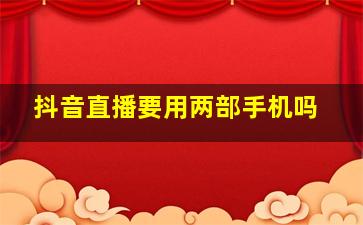 抖音直播要用两部手机吗